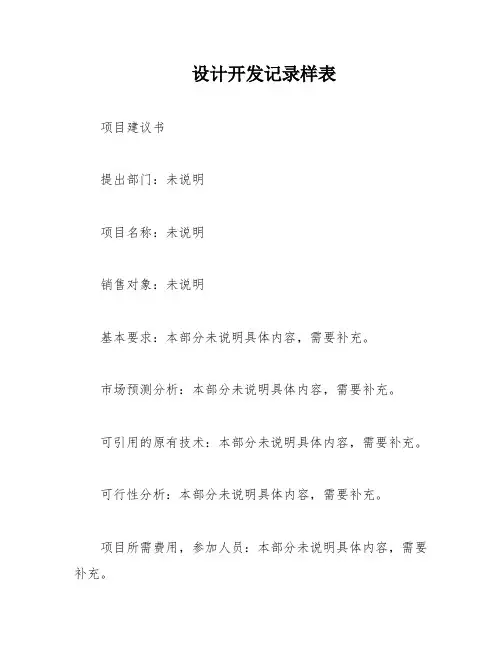 设计开发记录样表

项目建议书

提出部门：未说明

项目名称：未说明

销售对象：未说明

基本要求：本部分未说明具体内容，需要补充。

市场预测分析：本部分未说明具体内容，需要补充。

可引用的原有技术：本部分未说明具体内容，需要补充。

可行性分析：本部分未说明具体内容，需要补充。

项目所需费用，参加人员：本部分未说明具体内容，需要补充。